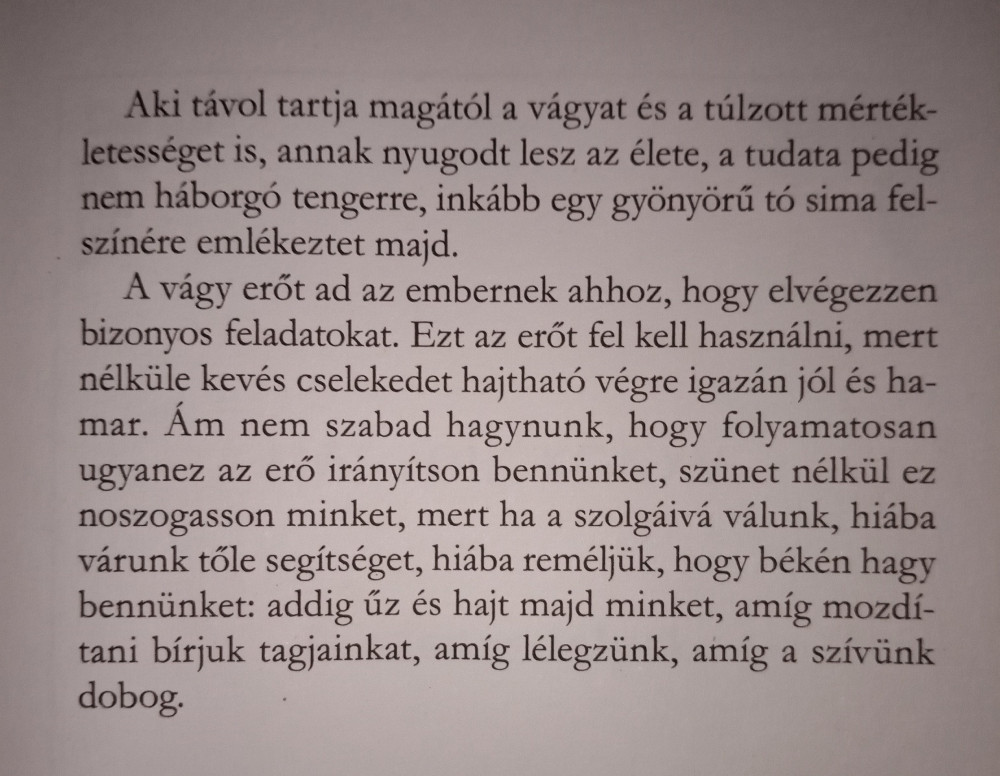 Aki távol tartja magától a vágyat és a túlzott mértékletességet is, annak nyugodt lesz az élete, a tudata pedig nem háborgó tengerre, inkább egy gyönyörű tó sima felszínére emlékeztet majd.

A vágy erőt ad az embernek ahhoz, hogy elvégezzen bizonyos feladatokat. Ezt az erőt fel kell használni, mert nélküle kevés cselekedet hajtható végre igazán jól és hamar. Ám nem szabad hagynunk, hogy folyamatosan ugyanez az erő irányítson bennünket, szünet nélkül ez noszogasson minket, mert ha a szolgáivá válunk, hiába várunk tőle segítséget, hiába reméljük, hogy békén hagy bennünket: addig űz és hajt majd minket, amíg mozdítani bírjuk tagjainkat, amíg lélegzünk, amíg a szívünk dobog.